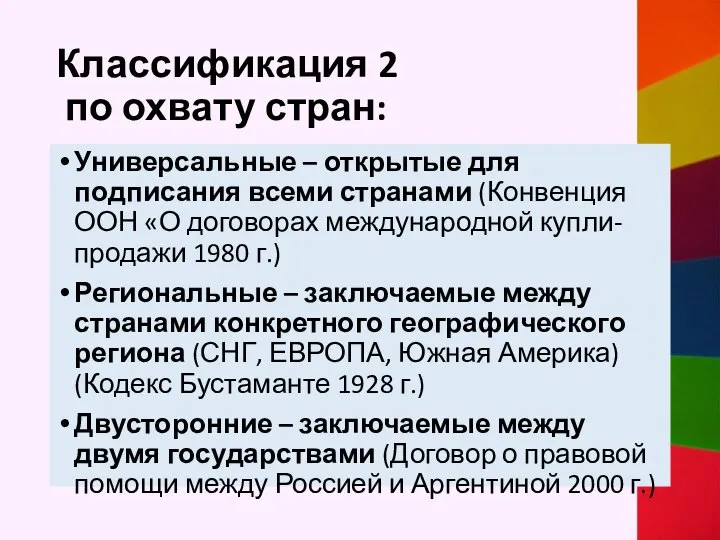 Классификация 2
по охвату стран:

• Универсальные – открытые для подписания всеми странами (Конвенция ООН «О договорах международной купли-продажи 1980 г.)

• Региональные – заключаемые между странами конкретного географического региона (СНГ, ЕВРОПА, Южная Америка) (Кодекс Бустаманте 1928 г.)

• Двусторонние – заключаемые между двумя государствами (Договор о правовой помощи между Россией и Аргентиной 2000 г.)